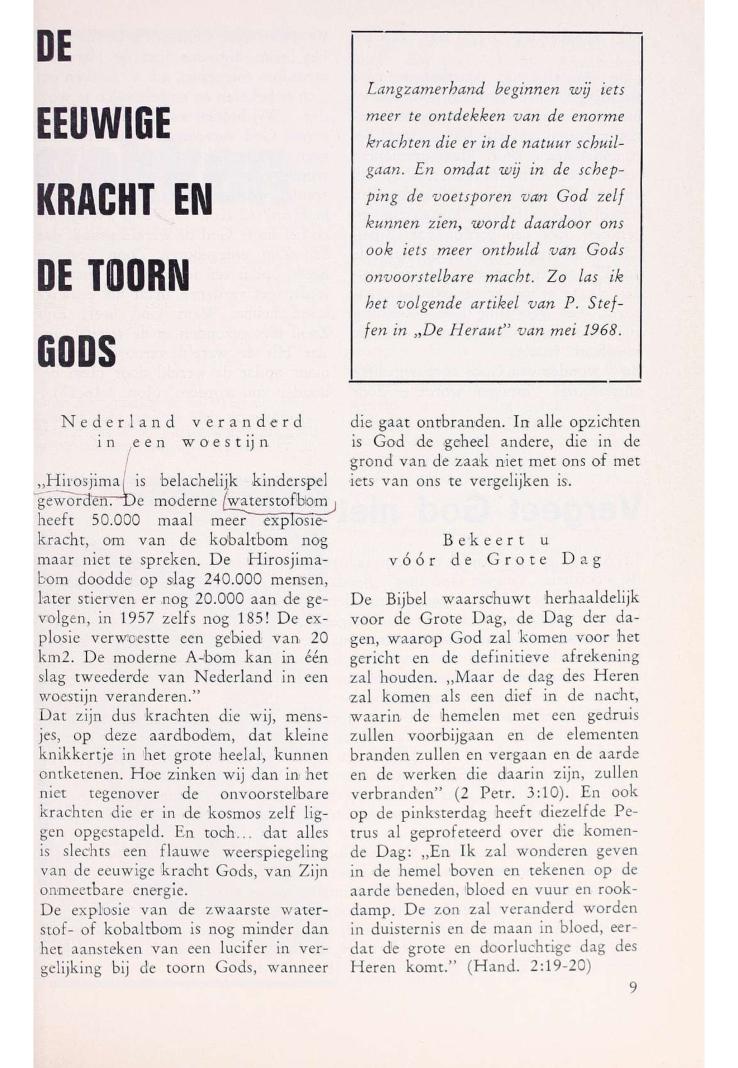 DE EEUWIGE KRACHT EN DE TOORN GODS

Langzamerhand beginnen wij iets meer te ontdekken van de enorme krachten die er in de natuur schuilgaan. En omdat wij in de schepping de voetsporen van God zelf kunnen zien, wordt daardoor ons ook iets meer onthuld van Gods onvoorstelbare macht. Zo las ik het volgende artikel van P. Steffen in „De Heraut" van mei 1968.

Nederland veranderd in een woestijn

„Hirosjima is belachelijk kinderspel geworden. De moderne waterstofbom heeft 50.000 maal meer explosiekracht, om van de kobaltbom nog maar niet te spreken. De Hirosjimabom doodde op slag 240.000 mensen, later stierven er nog 20.000 aan de gevolgen, in 1957 zelfs nog 185! De explosie verwoestte een gebied van 20 km2. De moderne A-bom kan in één slag tweederde van Nederland in een woestijn veranderen."
Dat zijn dus krachten die wij, mensjes, op deze aardbodem, dat kleine knikkertje in het grote heelal, kunnen ontketenen. Hoe zinken wij dan in het niet tegenover de onvoorstelbare krachten die er in de kosmos zelf liggen opgestapeld. En toch... dat alles is slechts een flauwe weerspiegeling van de eeuwige kracht Gods, van Zijn onmeetbare energie.
De explosie van de zwaarste waterstof- of kobaltbom is nog minder dan het aansteken van een lucifer in vergelijking bij de toorn Gods, wanneer die gaat ontbranden. In alle opzichten is God de geheel andere, die in de grond van de zaak niet met ons of met iets van ons te vergelijken is.

Bekeert u vóór de Grote Dag

De Bijbel waarschuwt herhaaldelijk voor de Grote Dag, de Dag der dagen, waarop God zal komen voor het gericht en de definitieve afrekening zal houden. „Maar de dag des Heren zal komen als een dief in de nacht, waarin de hemelen met een gedruis zullen voorbijgaan en de elementen branden zullen en vergaan en de aarde en de werken die daarin zijn, zullen verbranden" (2 Petr. 3:10). En ook op de pinksterdag heeft diezelfde Petrus al geprofeteerd over die komende Dag: „En Ik zal wonderen geven in de hemel boven en tekenen op de aarde beneden, bloed en vuur en rookdamp. De zon zal veranderd worden in duisternis en de maan in bloed, eerdat de grote en doorluchtige dag des Heren komt." (Hand. 2:19-20)

9